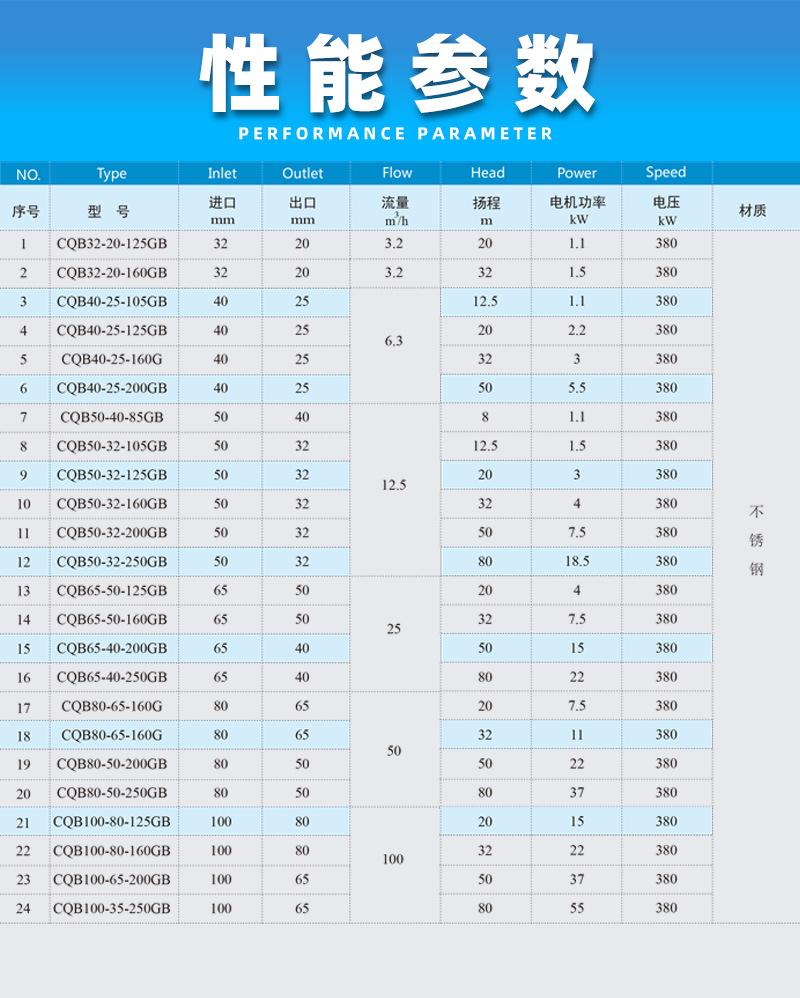 性能参数
PERFORMANCE PARAMETER

| NO. | Type | Inlet | Outlet | Flow | Head | Power | Speed | |
|---|---|---|---|---|---|---|---|---|
| 序号 | 型 号 | 进口 mm | 出口 mm | 流量 $m^3/h$ | 扬程 m | 电机功率 kW | 电压 kW | 材质 |
| 1 | CQB32-20-125GB | 32 | 20 | 3.2 | 20 | 1.1 | 380 | 不锈钢 |
| 2 | CQB32-20-160GB | 32 | 20 | 3.2 | 32 | 1.5 | 380 | |
| 3 | CQB40-25-105GB | 40 | 25 | 6.3 | 12.5 | 1.1 | 380 | |
| 4 | CQB40-25-125GB | 40 | 25 | | 20 | 2.2 | 380 | |
| 5 | CQB40-25-160G | 40 | 25 | | 32 | 3 | 380 | |
| 6 | CQB40-25-200GB | 40 | 25 | | 50 | 5.5 | 380 | |
| 7 | CQB50-40-85GB | 50 | 40 | 12.5 | 8 | 1.1 | 380 | |
| 8 | CQB50-32-105GB | 50 | 32 | | 12.5 | 1.5 | 380 | |
| 9 | CQB50-32-125GB | 50 | 32 | | 20 | 3 | 380 | |
| 10 | CQB50-32-160GB | 50 | 32 | | 32 | 4 | 380 | |
| 11 | CQB50-32-200GB | 50 | 32 | | 50 | 7.5 | 380 | |
| 12 | CQB50-32-250GB | 50 | 32 | | 80 | 18.5 | 380 | |
| 13 | CQB65-50-125GB | 65 | 50 | 25 | 20 | 4 | 380 | |
| 14 | CQB65-50-160GB | 65 | 50 | | 32 | 7.5 | 380 | |
| 15 | CQB65-40-200GB | 65 | 40 | | 50 | 15 | 380 | |
| 16 | CQB65-40-250GB | 65 | 40 | | 80 | 22 | 380 | |
| 17 | CQB80-65-160G | 80 | 65 | 50 | 20 | 7.5 | 380 | |
| 18 | CQB80-65-160G | 80 | 65 | | 32 | 11 | 380 | |
| 19 | CQB80-50-200GB | 80 | 50 | | 50 | 22 | 380 | |
| 20 | CQB80-50-250GB | 80 | 50 | | 80 | 37 | 380 | |
| 21 | CQB100-80-125GB | 100 | 80 | 100 | 20 | 15 | 380 | |
| 22 | CQB100-80-160GB | 100 | 80 | | 32 | 22 | 380 | |
| 23 | CQB100-65-200GB | 100 | 65 | | 50 | 37 | 380 | |
| 24 | CQB100-35-250GB | 100 | 65 | | 80 | 55 | 380 | |